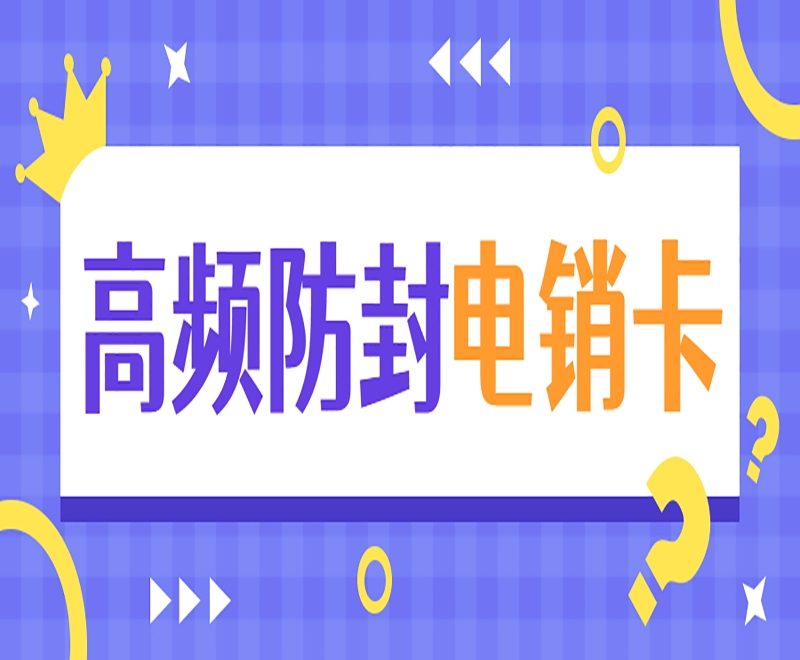 高频防封电销卡